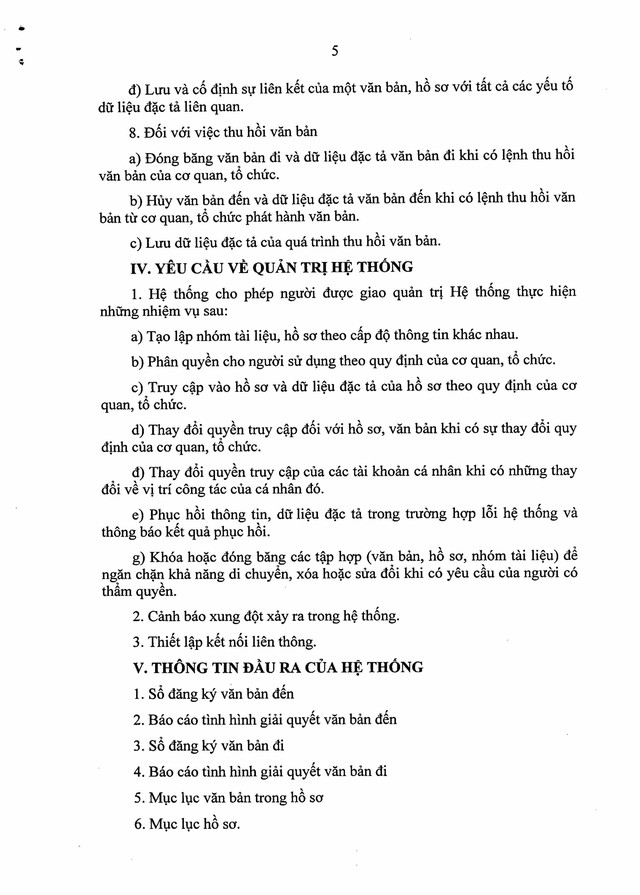 5

đ) Lưu và cố định sự liên kết của một văn bản, hồ sơ với tất cả các yếu tố dữ liệu đặc tả liên quan.

8. Đối với việc thu hồi văn bản

a) Đóng băng văn bản đi và dữ liệu đặc tả văn bản đi khi có lệnh thu hồi văn bản của cơ quan, tổ chức.

b) Hủy văn bản đến và dữ liệu đặc tả văn bản đến khi có lệnh thu hồi văn bản từ cơ quan, tổ chức phát hành văn bản.

c) Lưu dữ liệu đặc tả của quá trình thu hồi văn bản.

IV. YÊU CẦU VỀ QUẢN TRỊ HỆ THỐNG

1. Hệ thống cho phép người được giao quản trị Hệ thống thực hiện những nhiệm vụ sau:

a) Tạo lập nhóm tài liệu, hồ sơ theo cấp độ thông tin khác nhau.

b) Phân quyền cho người sử dụng theo quy định của cơ quan, tổ chức.

c) Truy cập vào hồ sơ và dữ liệu đặc tả của hồ sơ theo quy định của cơ quan, tổ chức.

d) Thay đổi quyền truy cập đối với hồ sơ, văn bản khi có sự thay đổi quy định của cơ quan, tổ chức.

đ) Thay đổi quyền truy cập của các tài khoản cá nhân khi có những thay đổi về vị trí công tác của cá nhân đó.

e) Phục hồi thông tin, dữ liệu đặc tả trong trường hợp lỗi hệ thống và thông báo kết quả phục hồi.

g) Khóa hoặc đóng băng các tập hợp (văn bản, hồ sơ, nhóm tài liệu) để ngăn chặn khả năng di chuyển, xóa hoặc sửa đổi khi có yêu cầu của người có thẩm quyền.

2. Cảnh báo xung đột xảy ra trong hệ thống.

3. Thiết lập kết nối liên thông.

V. THÔNG TIN ĐẦU RA CỦA HỆ THỐNG

1. Sổ đăng ký văn bản đến

2. Báo cáo tình hình giải quyết văn bản đến

3. Sổ đăng ký văn bản đi

4. Báo cáo tình hình giải quyết văn bản đi

5. Mục lục văn bản trong hồ sơ

6. Mục lục hồ sơ.